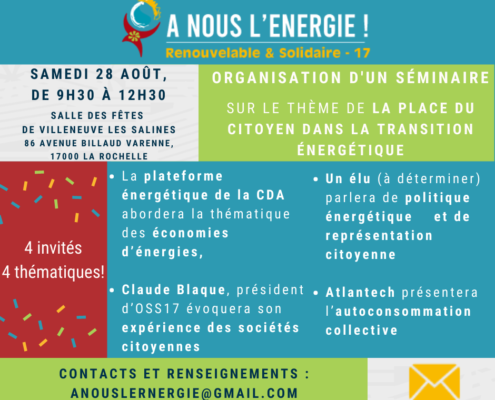 A NOUS L'ENERGIE !
Renouvelable & Solidaire - 17

SAMEDI 28 AOÛT, DE 9H30 À 12H30
SALLE DES FÊTES DE VILLENEUVE LES SALINES 86 AVENUE BILLAUD VARENNE, 17000 LA ROCHELLE

ORGANISATION D'UN SÉMINAIRE

SUR LE THÈME DE LA PLACE DU CITOYEN DANS LA TRANSITION ÉNERGÉTIQUE

4 invités
4 thématiques!

• La plateforme énergétique de la CDA abordera la thématique des économies d'énergies,

• Claude Blaque, président d'OSS17 évoquera son expérience des sociétés citoyennes

• Un élu (à déterminer) parlera de politique énergétique et de représentation citoyenne

• Atlantech présentera l'autoconsommation collective

CONTACTS ET RENSEIGNEMENTS :
ANOUSLERNERGIE@GMAIL.COM